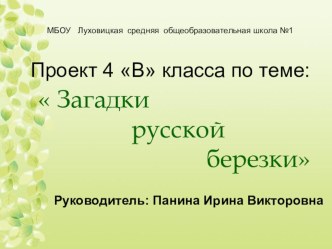 МБОУ Луховицкая средняя общеобразовательная школа №1

Проект 4 «В» класса по теме:

« Загадки русской березки»

Руководитель: Панина Ирина Викторовна